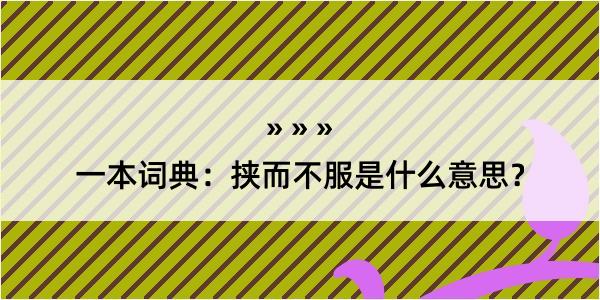 » » »

一本词典：挟而不服是什么意思？